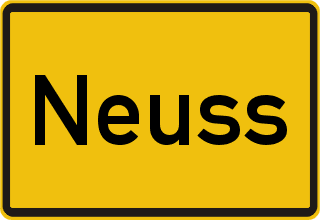 Neuss